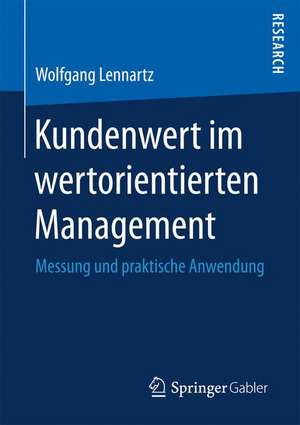 RESEARCH

Wolfgang Lennartz

Kundenwert im wertorientierten Management

Messung und praktische Anwendung

Springer Gabler